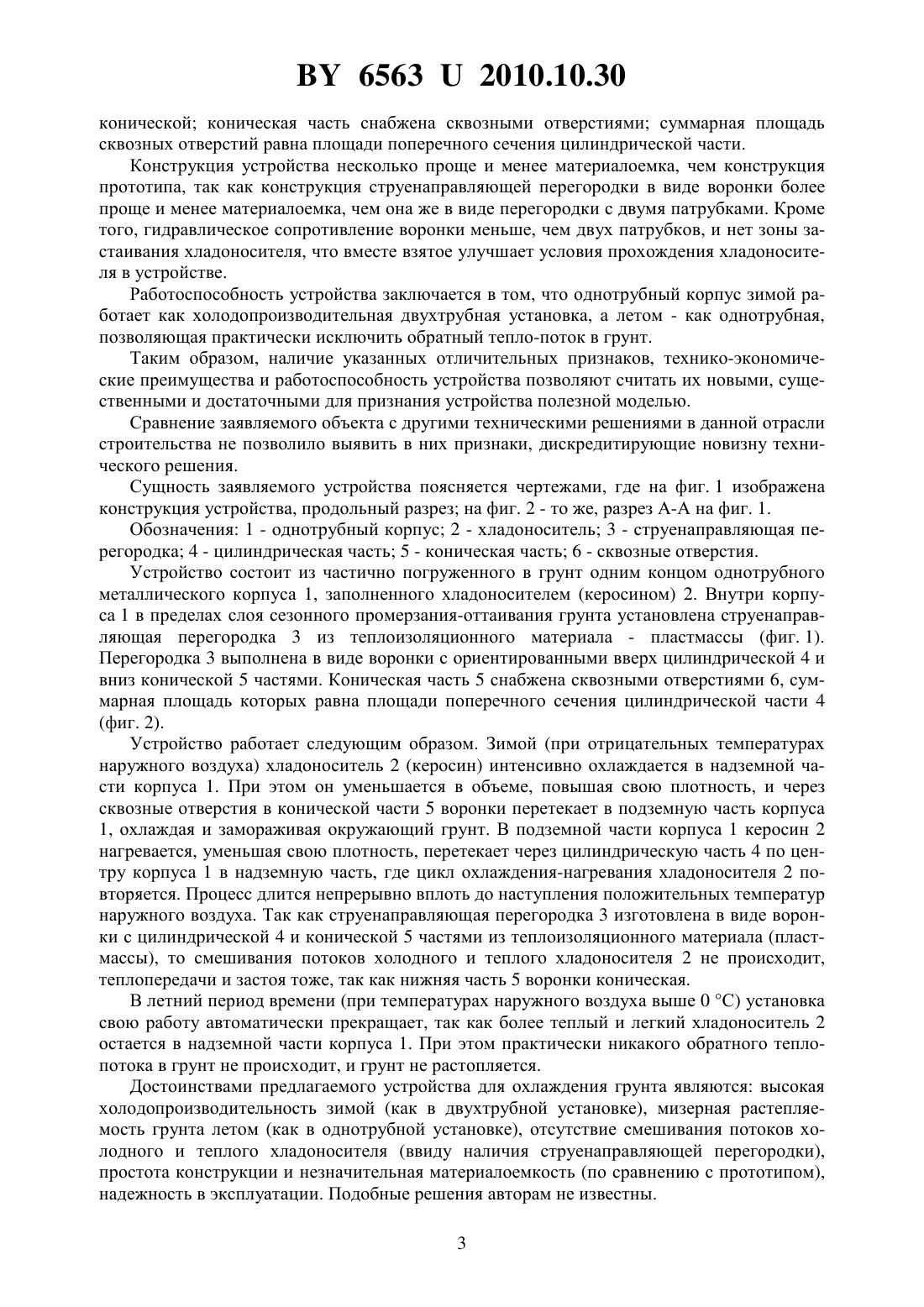 BY 6563 U 2010.10.30

конической; коническая часть снабжена сквозными отверстиями; суммарная площадь сквозных отверстий равна площади поперечного сечения цилиндрической части.

Конструкция устройства несколько проще и менее материалоемка, чем конструкция прототипа, так как конструкция струенаправляющей перегородки в виде воронки более проще и менее материалоемка, чем она же в виде перегородки с двумя патрубками. Кроме того, гидравлическое сопротивление воронки меньше, чем двух патрубков, и нет зоны застаивания хладоносителя, что вместе взятое улучшает условия прохождения хладоносителя в устройстве.

Работоспособность устройства заключается в том, что однотрубный корпус зимой работает как холодопроизводительная двухтрубная установка, а летом - как однотрубная, позволяющая практически исключить обратный тепло-поток в грунт.

Таким образом, наличие указанных отличительных признаков, технико-экономические преимущества и работоспособность устройства позволяют считать их новыми, существенными и достаточными для признания устройства полезной моделью.

Сравнение заявляемого объекта с другими техническими решениями в данной отрасли строительства не позволило выявить в них признаки, дискредитирующие новизну технического решения.

Сущность заявляемого устройства поясняется чертежами, где на фиг. 1 изображена конструкция устройства, продольный разрез; на фиг. 2 - то же, разрез А-А на фиг. 1.

Обозначения: 1 - однотрубный корпус; 2 - хладоноситель; 3 - струенаправляющая перегородка; 4 - цилиндрическая часть; 5 - коническая часть; 6 - сквозные отверстия.

Устройство состоит из частично погруженного в грунт одним концом однотрубного металлического корпуса 1, заполненного хладоносителем (керосином) 2. Внутри корпуса 1 в пределах слоя сезонного промерзания-оттаивания грунта установлена струенаправляющая перегородка 3 из теплоизоляционного материала - пластмассы (фиг. 1). Перегородка 3 выполнена в виде воронки с ориентированными вверх цилиндрической 4 и вниз конической 5 частями. Коническая часть 5 снабжена сквозными отверстиями 6, суммарная площадь которых равна площади поперечного сечения цилиндрической части 4 (фиг. 2).

Устройство работает следующим образом. Зимой (при отрицательных температурах наружного воздуха) хладоноситель 2 (керосин) интенсивно охлаждается в надземной части корпуса 1. При этом он уменьшается в объеме, повышая свою плотность, и через сквозные отверстия в конической части 5 воронки перетекает в подземную часть корпуса 1, охлаждая и замораживая окружающий грунт. В подземной части корпуса 1 керосин 2 нагревается, уменьшая свою плотность, перетекает через цилиндрическую часть 4 по центру корпуса 1 в надземную часть, где цикл охлаждения-нагревания хладоносителя 2 повторяется. Процесс длится непрерывно вплоть до наступления положительных температур наружного воздуха. Так как струенаправляющая перегородка 3 изготовлена в виде воронки с цилиндрической 4 и конической 5 частями из теплоизоляционного материала (пластмассы), то смешивания потоков холодного и теплого хладоносителя 2 не происходит, теплопередачи и застоя тоже, так как нижняя часть 5 воронки коническая.

В летний период времени (при температурах наружного воздуха выше 0 °С) установка свою работу автоматически прекращает, так как более теплый и легкий хладоноситель 2 остается в надземной части корпуса 1. При этом практически никакого обратного теплопотока в грунт не происходит, и грунт не растопляется.

Достоинствами предлагаемого устройства для охлаждения грунта являются: высокая холодопроизводительность зимой (как в двухтрубной установке), мизерная растепляемость грунта летом (как в однотрубной установке), отсутствие смешивания потоков холодного и теплого хладоносителя (ввиду наличия струенаправляющей перегородки), простота конструкции и незначительная материалоемкость (по сравнению с прототипом), надежность в эксплуатации. Подобные решения авторам не известны.

3